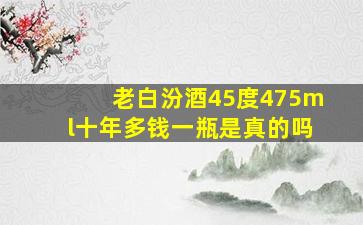 老白汾酒45度475ml十年多钱一瓶是真的吗